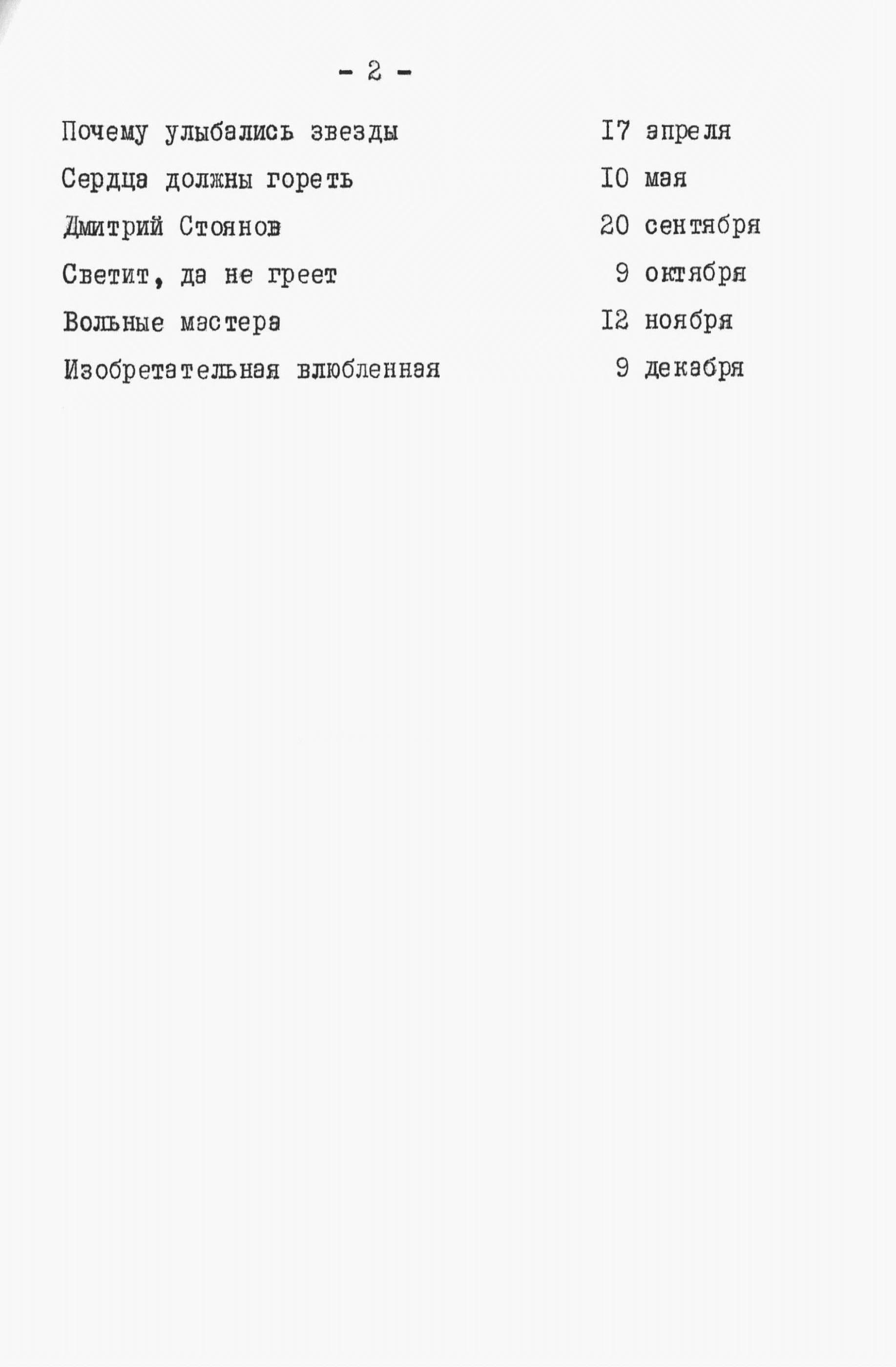 - 2 -

Почему улыбались звезды 17 апреля

Сердца должны гореть 10 мая

Дмитрий Стоянов 20 сентября

Светит, да не греет 9 октября

Вольные мастера 12 ноября

Изобретательная влюбленная 9 декабря